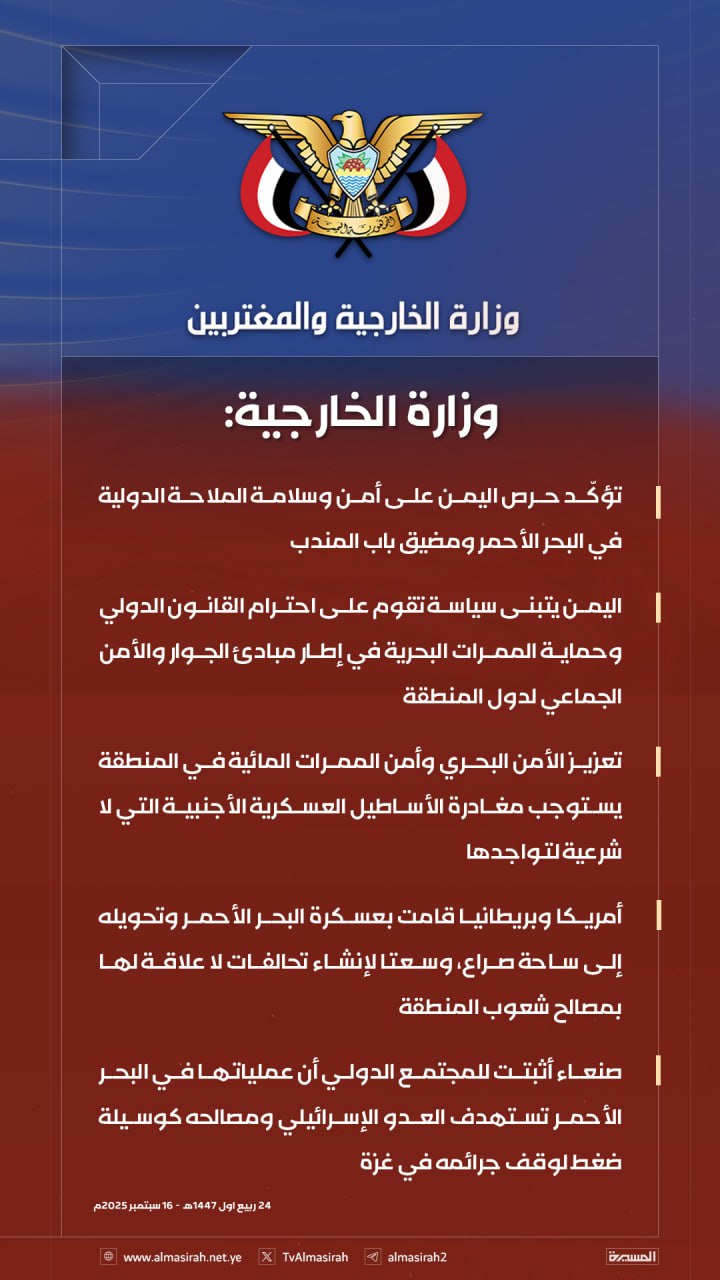 الجمهورية اليمنية

وزارة الخارجية والمغتربين

وزارة الخارجية:

تؤكّد حرص اليمن على أمن وسلامة الملاحة الدولية في البحر الأحمر ومضيق باب المندب

اليمن يتبنى سياسة تقوم على احترام القانون الدولي وحماية الممرات البحرية في إطار مبادئ الجوار والأمن الجماعي لدول المنطقة

تعزيز الأمن البحري وأمن الممرات المائية في المنطقة يستوجب مغادرة الأساطيل العسكرية الأجنبية التي لا شرعية لتواجدها

أمريكا وبريطانيا قامت بعسكرة البحر الأحمر وتحويله إلى ساحة صراع، وسعتا لإنشاء تحالفات لا علاقة لها بمصالح شعوب المنطقة

صنعاء أثبتت للمجتمع الدولي أن عملياتها في البحر الأحمر تستهدف العدو الإسرائيلي ومصالحه كوسيلة ضغط لوقف جرائمه في غزة

24 ربيع اول 1447هـ - 16 سبتمبر 2025م

www.almasirah.net.ye TvAlmasirah almasirah2 المسيرة